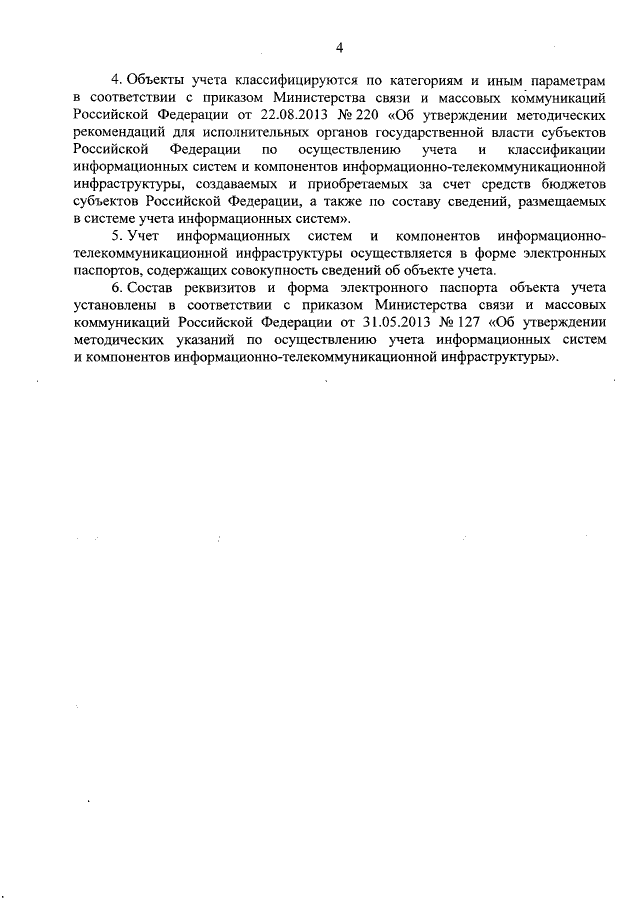 4

4. Объекты учета классифицируются по категориям и иным параметрам в соответствии с приказом Министерства связи и массовых коммуникаций Российской Федерации от 22.08.2013 № 220 «Об утверждении методических рекомендаций для исполнительных органов государственной власти субъектов Российской Федерации по осуществлению учета и классификации информационных систем и компонентов информационно-телекоммуникационной инфраструктуры, создаваемых и приобретаемых за счет средств бюджетов субъектов Российской Федерации, а также по составу сведений, размещаемых в системе учета информационных систем».

5. Учет информационных систем и компонентов информационно-телекоммуникационной инфраструктуры осуществляется в форме электронных паспортов, содержащих совокупность сведений об объекте учета.

6. Состав реквизитов и форма электронного паспорта объекта учета установлены в соответствии с приказом Министерства связи и массовых коммуникаций Российской Федерации от 31.05.2013 № 127 «Об утверждении методических указаний по осуществлению учета информационных систем и компонентов информационно-телекоммуникационной инфраструктуры».